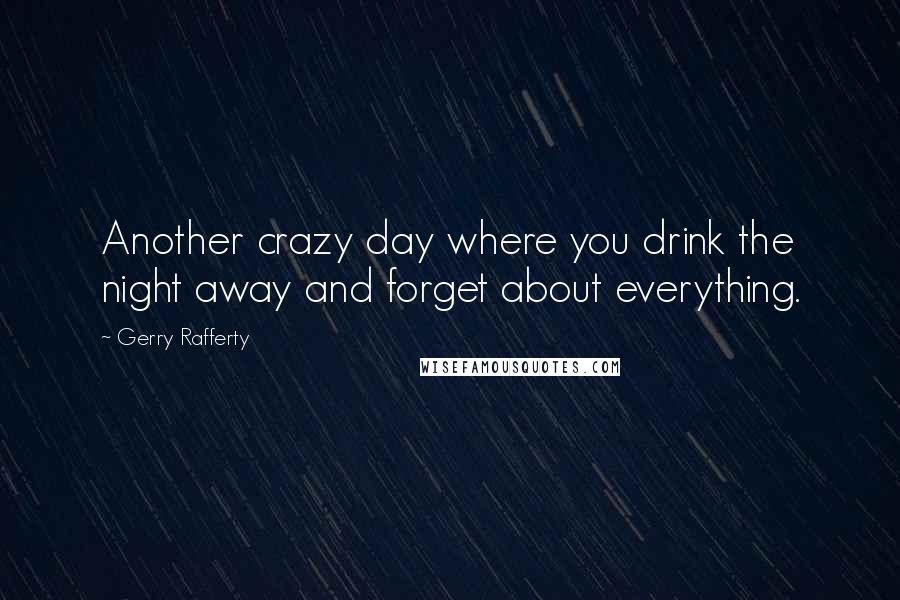 Another crazy day where you drink the night away and forget about everything.

~ Gerry Rafferty

WISEFAMOUSQUOTES.COM